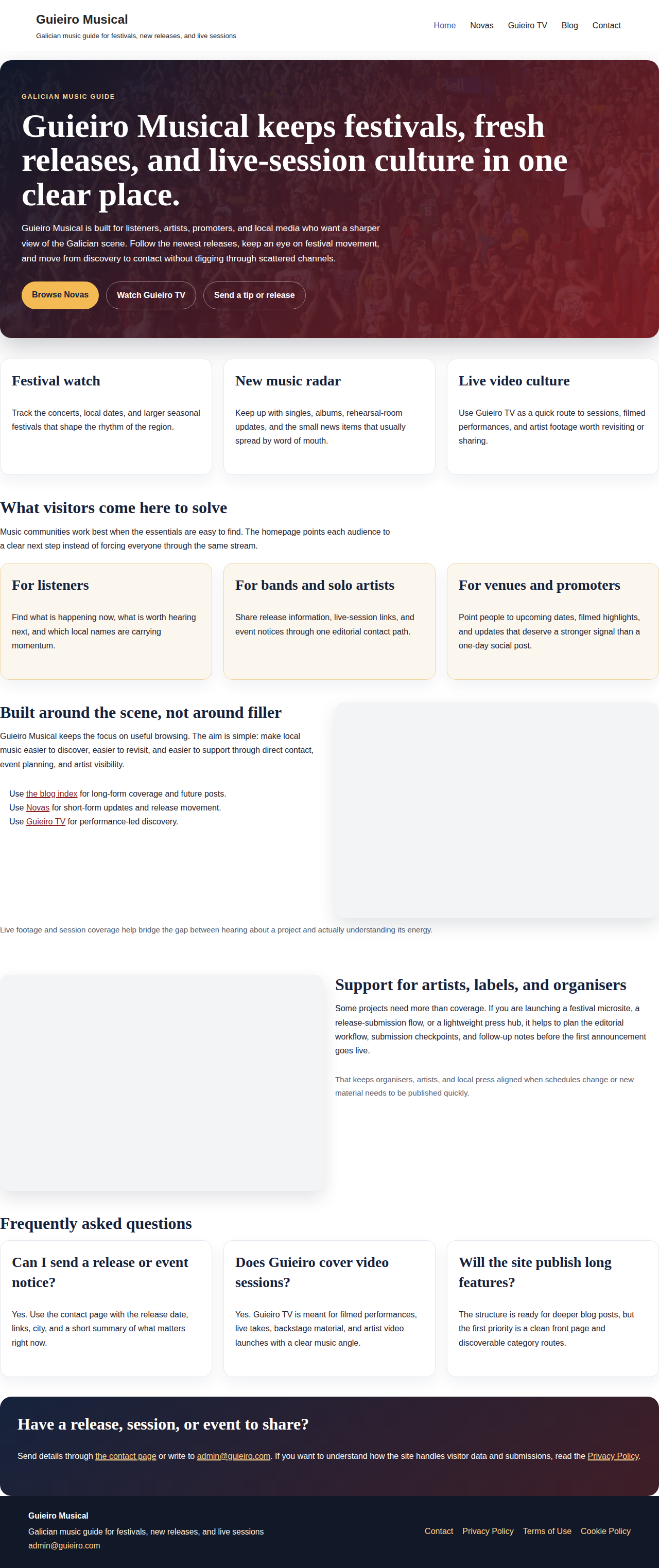 Guieiro Musical
Galician music guide for festivals, new releases, and live sessions

Home Novas Guieiro TV Blog Contact

GALICIAN MUSIC GUIDE

Guieiro Musical keeps festivals, fresh releases, and live-session culture in one clear place.

Guieiro Musical is built for listeners, artists, promoters, and local media who want a sharper view of the Galician scene. Follow the newest releases, keep an eye on festival movement, and move from discovery to contact without digging through scattered channels.

Browse Novas Watch Guieiro TV Send a tip or release

Festival watch

Track the concerts, local dates, and larger seasonal festivals that shape the rhythm of the region.

New music radar

Keep up with singles, albums, rehearsal-room updates, and the small news items that usually spread by word of mouth.

Live video culture

Use Guieiro TV as a quick route to sessions, filmed performances, and artist footage worth revisiting or sharing.

What visitors come here to solve

Music communities work best when the essentials are easy to find. The homepage points each audience to a clear next step instead of forcing everyone through the same stream.

For listeners

Find what is happening now, what is worth hearing next, and which local names are carrying momentum.

For bands and solo artists

Share release information, live-session links, and event notices through one editorial contact path.

For venues and promoters

Point people to upcoming dates, filmed highlights, and updates that deserve a stronger signal than a one-day social post.

Built around the scene, not around filler

Guieiro Musical keeps the focus on useful browsing. The aim is simple: make local music easier to discover, easier to revisit, and easier to support through direct contact, event planning, and artist visibility.

Use the blog index for long-form coverage and future posts.
Use Novas for short-form updates and release movement.
Use Guieiro TV for performance-led discovery.

Live footage and session coverage help bridge the gap between hearing about a project and actually understanding its energy.

Support for artists, labels, and organisers

Some projects need more than coverage. If you are launching a festival microsite, a release-submission flow, or a lightweight press hub, it helps to plan the editorial workflow, submission checkpoints, and follow-up notes before the first announcement goes live.

That keeps organisers, artists, and local press aligned when schedules change or new material needs to be published quickly.

Frequently asked questions

Can I send a release or event notice?

Yes. Use the contact page with the release date, links, city, and a short summary of what matters right now.

Does Guieiro cover video sessions?

Yes. Guieiro TV is meant for filmed performances, live takes, backstage material, and artist video launches with a clear music angle.

Will the site publish long features?

The structure is ready for deeper blog posts, but the first priority is a clean front page and discoverable category routes.

Have a release, session, or event to share?

Send details through the contact page or write to admin@guieiro.com. If you want to understand how the site handles visitor data and submissions, read the Privacy Policy.

Guieiro Musical
Galician music guide for festivals, new releases, and live sessions
admin@guieiro.com

Contact Privacy Policy Terms of Use Cookie Policy